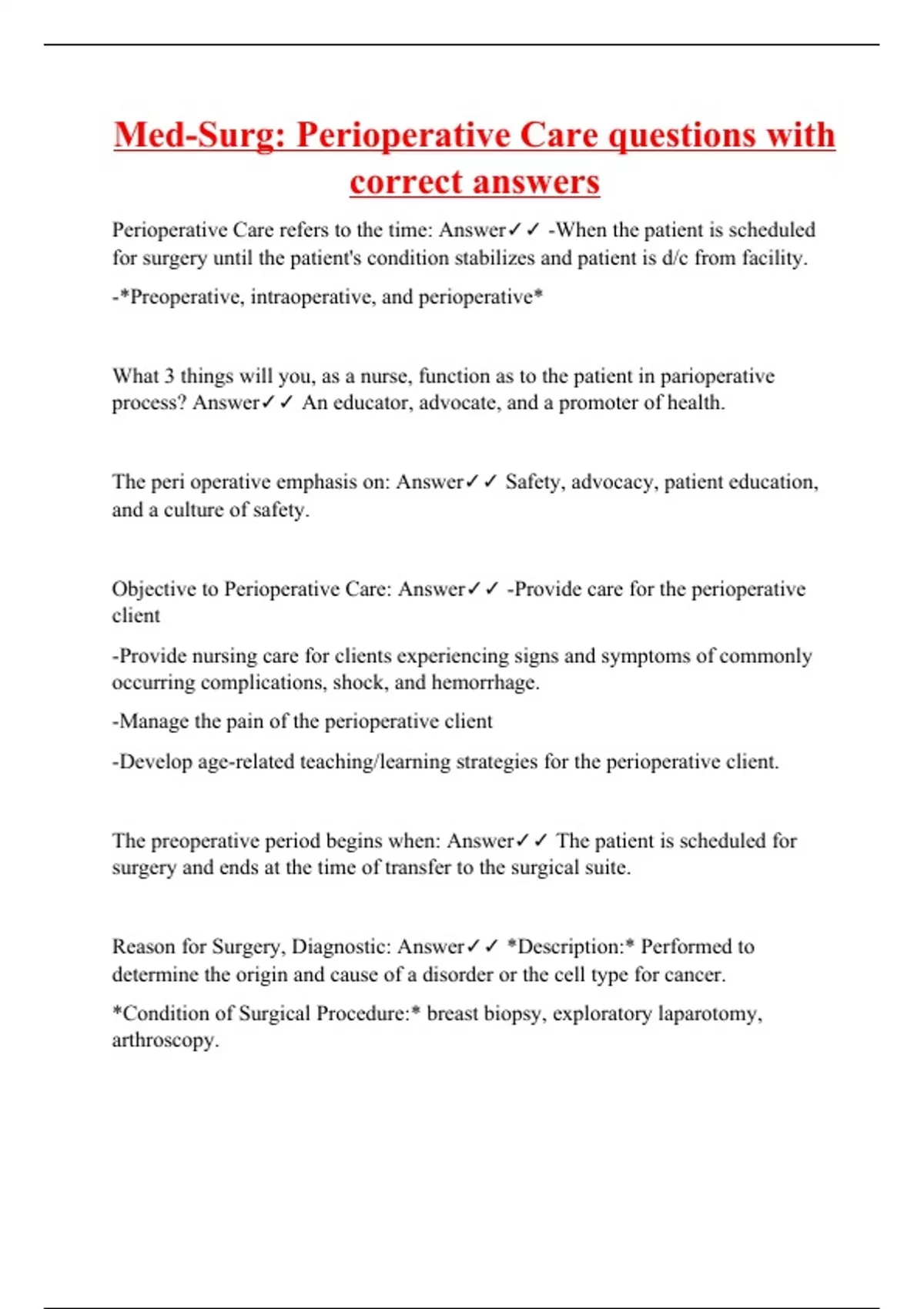 Med-Surg: Perioperative Care questions with correct answers

Perioperative Care refers to the time: Answer✓✓ -When the patient is scheduled for surgery until the patient's condition stabilizes and patient is d/c from facility.

-*Preoperative, intraoperative, and perioperative*

What 3 things will you, as a nurse, function as to the patient in parioperative process? Answer✓✓ An educator, advocate, and a promoter of health.

The peri operative emphasis on: Answer✓✓ Safety, advocacy, patient education, and a culture of safety.

Objective to Perioperative Care: Answer✓✓ -Provide care for the perioperative client

-Provide nursing care for clients experiencing signs and symptoms of commonly occurring complications, shock, and hemorrhage.

-Manage the pain of the perioperative client

-Develop age-related teaching/learning strategies for the perioperative client.

The preoperative period begins when: Answer✓✓ The patient is scheduled for surgery and ends at the time of transfer to the surgical suite.

Reason for Surgery, Diagnostic: Answer✓✓ *Description:* Performed to determine the origin and cause of a disorder or the cell type for cancer.

*Condition of Surgical Procedure:* breast biopsy, exploratory laparotomy, arthroscopy.